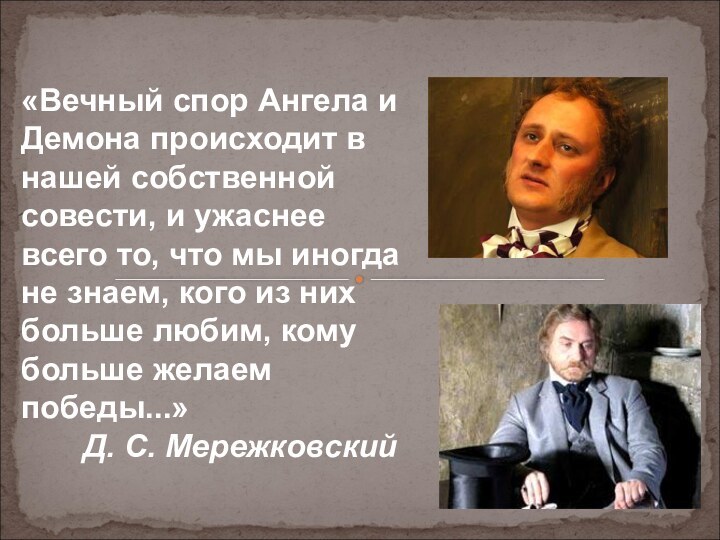 «Вечный спор Ангела и Демона происходит в нашей собственной совести, и ужаснее всего то, что мы иногда не знаем, кого из них больше любим, кому больше желаем победы...»

Д. С. Мережковский